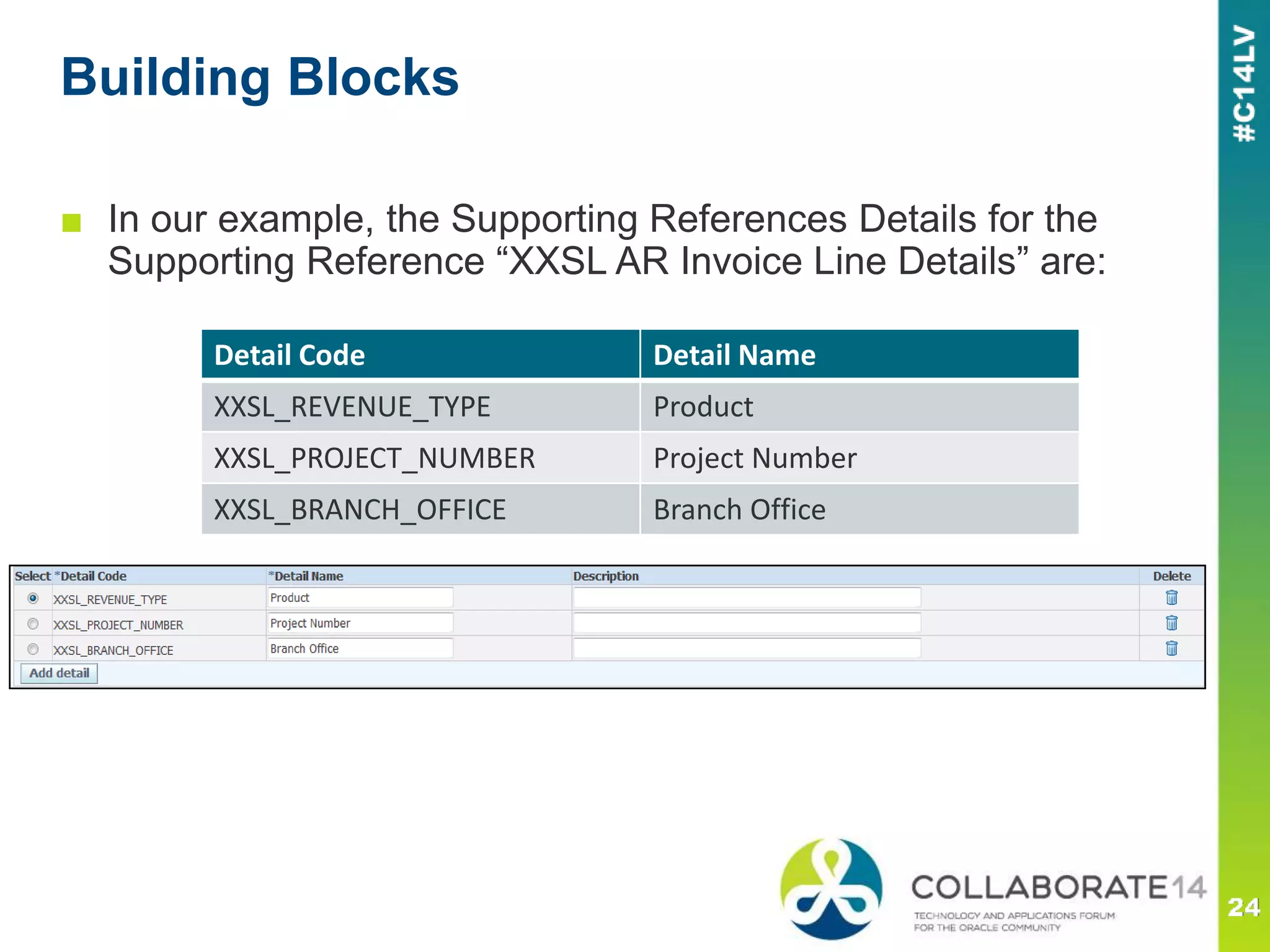 Building Blocks

#C14LV

In our example, the Supporting References Details for the Supporting Reference “XXSL AR Invoice Line Details” are:

| Detail Code | Detail Name |
|---|---|
| XXSL_REVENUE_TYPE | Product |
| XXSL_PROJECT_NUMBER | Project Number |
| XXSL_BRANCH_OFFICE | Branch Office |

| Select | *Detail Code | *Detail Name | Description | Delete |
|---|---|---|---|---|
| | XXSL_REVENUE_TYPE | Product | | |
| | XXSL_PROJECT_NUMBER | Project Number | | |
| | XXSL_BRANCH_OFFICE | Branch Office | | |

Add detail

COLLABORATE14
TECHNOLOGY AND APPLICATIONS FORUM FOR THE ORACLE COMMUNITY

24